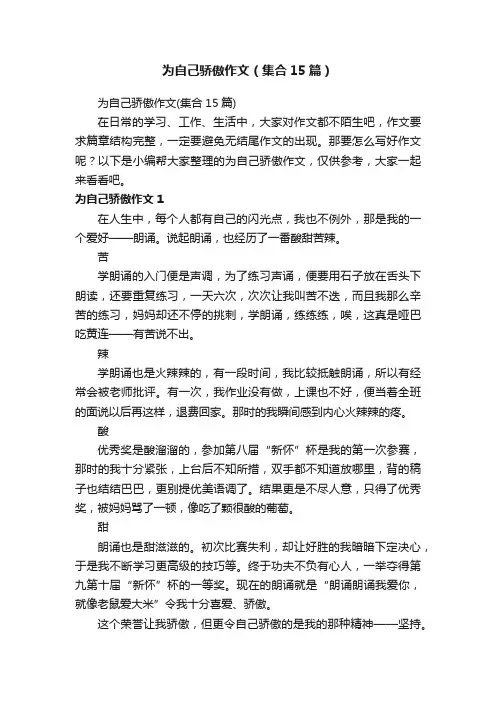 为自己骄傲作文（集合15篇）

为自己骄傲作文(集合15篇)

在日常的学习、工作、生活中，大家对作文都不陌生吧，作文要求篇章结构完整，一定要避免无结尾作文的出现。那要怎么写好作文呢？以下是小编帮大家整理的为自己骄傲作文，仅供参考，大家一起来看看吧。

为自己骄傲作文1

在人生中，每个人都有自己的闪光点，我也不例外，那是我的一个爱好——朗诵。说起朗诵，也经历了一番酸甜苦辣。

苦

学朗诵的入门便是声调，为了练习声诵，便要用石子放在舌头下朗读，还要重复练习，一天六次，次次让我叫苦不迭，而且我那么辛苦的练习，妈妈却还不停的挑刺，学朗诵，练练练，唉，这真是哑巴吃黄连——有苦说不出。

辣

学朗诵也是火辣辣的，有一段时间，我比较抵触朗诵，所以有经常会被老师批评。有一次，我作业没有做，上课也不好，便当着全班的面说以后再这样，退费回家。那时的我瞬间感到内心火辣辣的疼。

酸

优秀奖是酸溜溜的，参加第八届“新怀”杯是我的第一次参赛，那时的我十分紧张，上台后不知所措，双手都不知道放哪里，背的稿子也结结巴巴，更别提优美语调了。结果更是不尽人意，只得了优秀奖，被妈妈骂了一顿，像吃了颗很酸的葡萄。

甜

朗诵也是甜滋滋的。初次比赛失利，却让好胜的我暗暗下定决心，于是我不断学习更高级的技巧等。终于功夫不负有心人，一举夺得第九第十届“新怀”杯的一等奖。现在的朗诵就是“朗诵朗诵我爱你，就像老鼠爱大米”令我十分喜爱、骄傲。

这个荣誉让我骄傲，但更令自己骄傲的是我的那种精神——坚持。